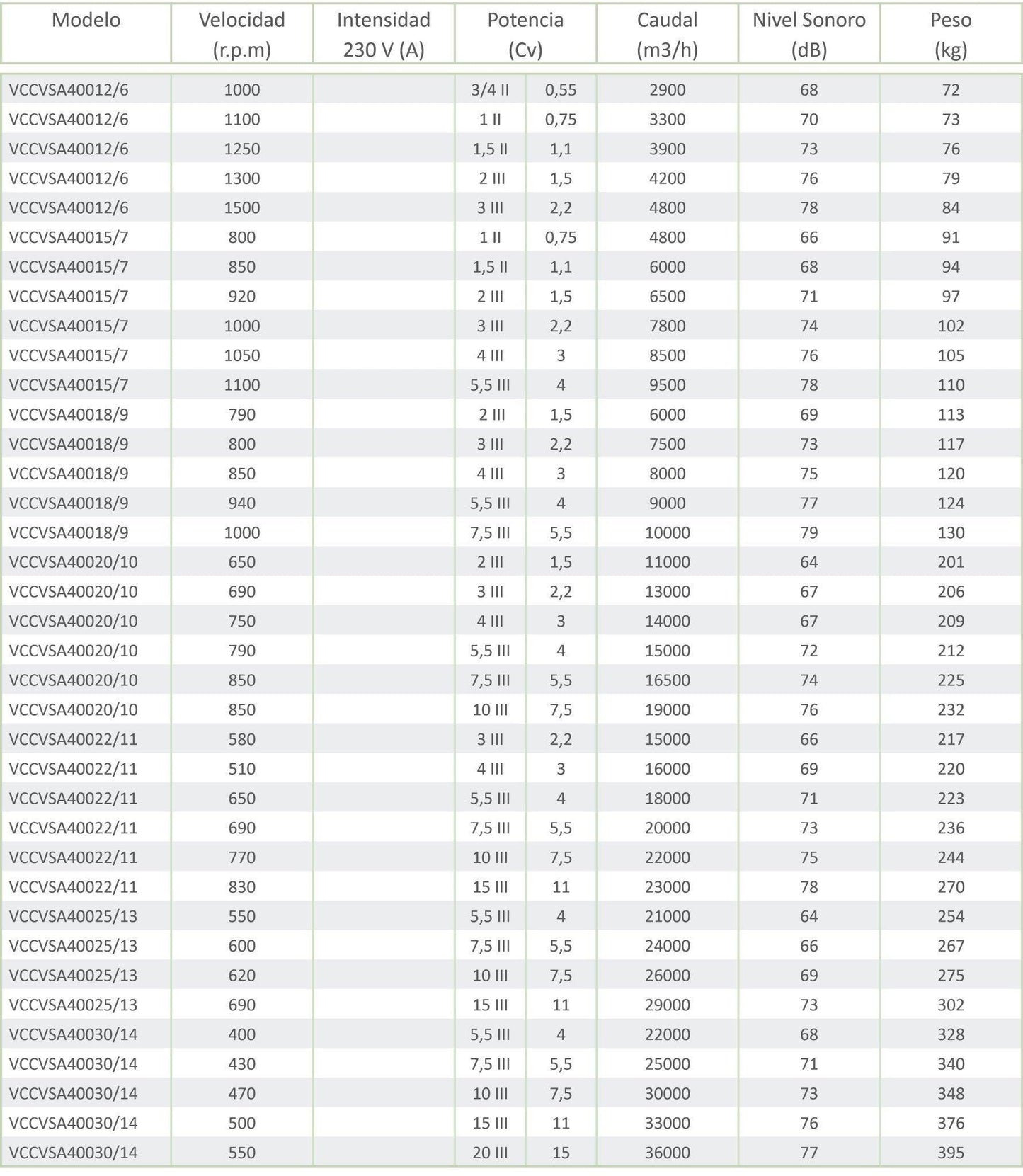 | Modelo | Velocidad (r.p.m) | Intensidad 230 V (A) | Potencia (Cv) | | Caudal (m3/h) | Nivel Sonoro (dB) | Peso (kg) |
|---|---|---|---|---|---|---|---|
| VCCVSA40012/6 | 1000 | | 3/4 II | 0,55 | 2900 | 68 | 72 |
| VCCVSA40012/6 | 1100 | | 1 II | 0,75 | 3300 | 70 | 73 |
| VCCVSA40012/6 | 1250 | | 1,5 II | 1,1 | 3900 | 73 | 76 |
| VCCVSA40012/6 | 1300 | | 2 III | 1,5 | 4200 | 76 | 79 |
| VCCVSA40012/6 | 1500 | | 3 III | 2,2 | 4800 | 78 | 84 |
| VCCVSA40015/7 | 800 | | 1 II | 0,75 | 4800 | 66 | 91 |
| VCCVSA40015/7 | 850 | | 1,5 II | 1,1 | 6000 | 68 | 94 |
| VCCVSA40015/7 | 920 | | 2 III | 1,5 | 6500 | 71 | 97 |
| VCCVSA40015/7 | 1000 | | 3 III | 2,2 | 7800 | 74 | 102 |
| VCCVSA40015/7 | 1050 | | 4 III | 3 | 8500 | 76 | 105 |
| VCCVSA40015/7 | 1100 | | 5,5 III | 4 | 9500 | 78 | 110 |
| VCCVSA40018/9 | 790 | | 2 III | 1,5 | 6000 | 69 | 113 |
| VCCVSA40018/9 | 800 | | 3 III | 2,2 | 7500 | 73 | 117 |
| VCCVSA40018/9 | 850 | | 4 III | 3 | 8000 | 75 | 120 |
| VCCVSA40018/9 | 940 | | 5,5 III | 4 | 9000 | 77 | 124 |
| VCCVSA40018/9 | 1000 | | 7,5 III | 5,5 | 10000 | 79 | 130 |
| VCCVSA40020/10 | 650 | | 2 III | 1,5 | 11000 | 64 | 201 |
| VCCVSA40020/10 | 690 | | 3 III | 2,2 | 13000 | 67 | 206 |
| VCCVSA40020/10 | 750 | | 4 III | 3 | 14000 | 67 | 209 |
| VCCVSA40020/10 | 790 | | 5,5 III | 4 | 15000 | 72 | 212 |
| VCCVSA40020/10 | 850 | | 7,5 III | 5,5 | 16500 | 74 | 225 |
| VCCVSA40020/10 | 850 | | 10 III | 7,5 | 19000 | 76 | 232 |
| VCCVSA40022/11 | 580 | | 3 III | 2,2 | 15000 | 66 | 217 |
| VCCVSA40022/11 | 510 | | 4 III | 3 | 16000 | 69 | 220 |
| VCCVSA40022/11 | 650 | | 5,5 III | 4 | 18000 | 71 | 223 |
| VCCVSA40022/11 | 690 | | 7,5 III | 5,5 | 20000 | 73 | 236 |
| VCCVSA40022/11 | 770 | | 10 III | 7,5 | 22000 | 75 | 244 |
| VCCVSA40022/11 | 830 | | 15 III | 11 | 23000 | 78 | 270 |
| VCCVSA40025/13 | 550 | | 5,5 III | 4 | 21000 | 64 | 254 |
| VCCVSA40025/13 | 600 | | 7,5 III | 5,5 | 24000 | 66 | 267 |
| VCCVSA40025/13 | 620 | | 10 III | 7,5 | 26000 | 69 | 275 |
| VCCVSA40025/13 | 690 | | 15 III | 11 | 29000 | 73 | 302 |
| VCCVSA40030/14 | 400 | | 5,5 III | 4 | 22000 | 68 | 328 |
| VCCVSA40030/14 | 430 | | 7,5 III | 5,5 | 25000 | 71 | 340 |
| VCCVSA40030/14 | 470 | | 10 III | 7,5 | 30000 | 73 | 348 |
| VCCVSA40030/14 | 500 | | 15 III | 11 | 33000 | 76 | 376 |
| VCCVSA40030/14 | 550 | | 20 III | 15 | 36000 | 77 | 395 |